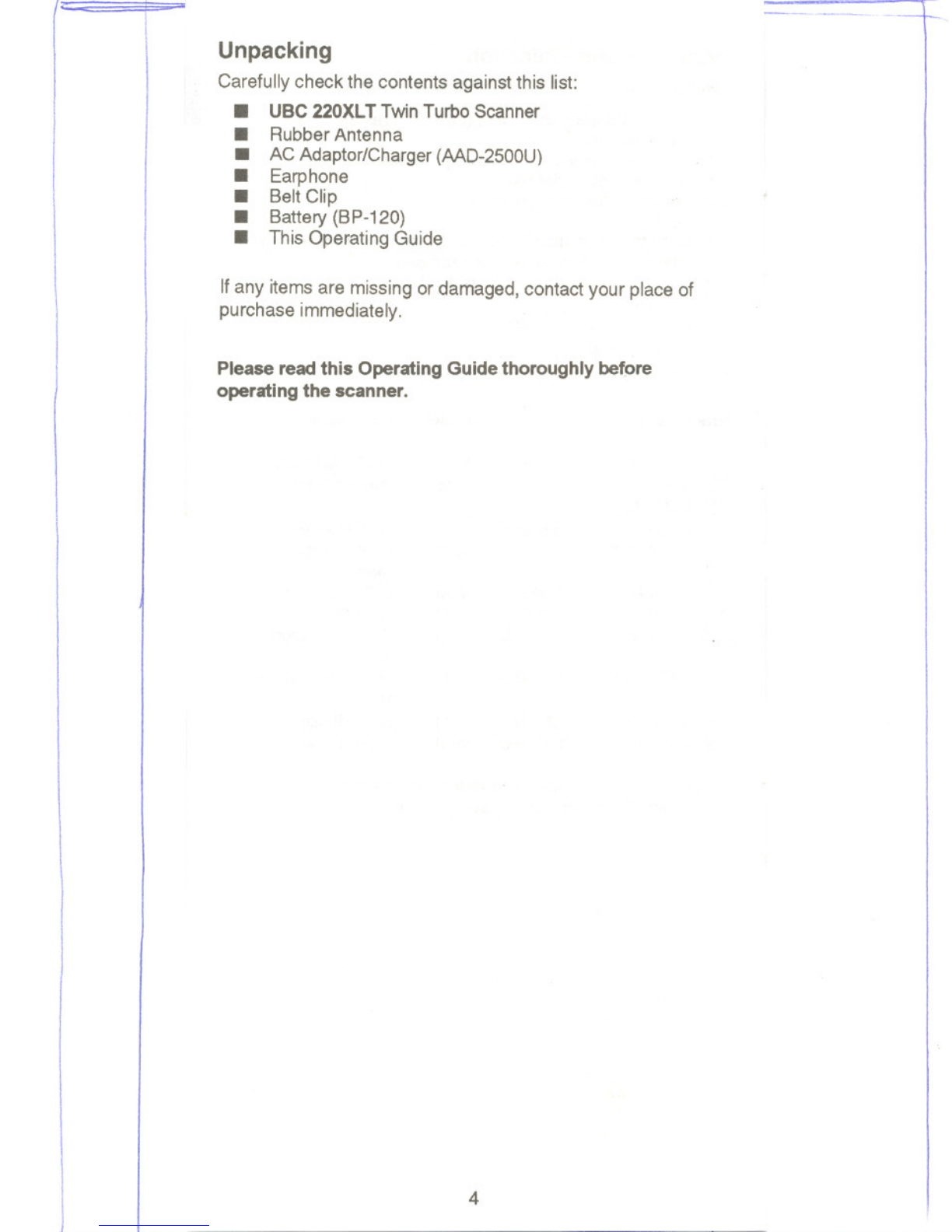 Unpacking

Carefully check the contents against this list:

• UBC 220XLT Twin Turbo Scanner
• Rubber Antenna
• AC Adaptor/Charger (AAD-2500U)
• Earphone
• Belt Clip
• Battery (BP-120)
• This Operating Guide

If any items are missing or damaged, contact your place of purchase immediately.

Please read this Operating Guide thoroughly before operating the scanner.

4